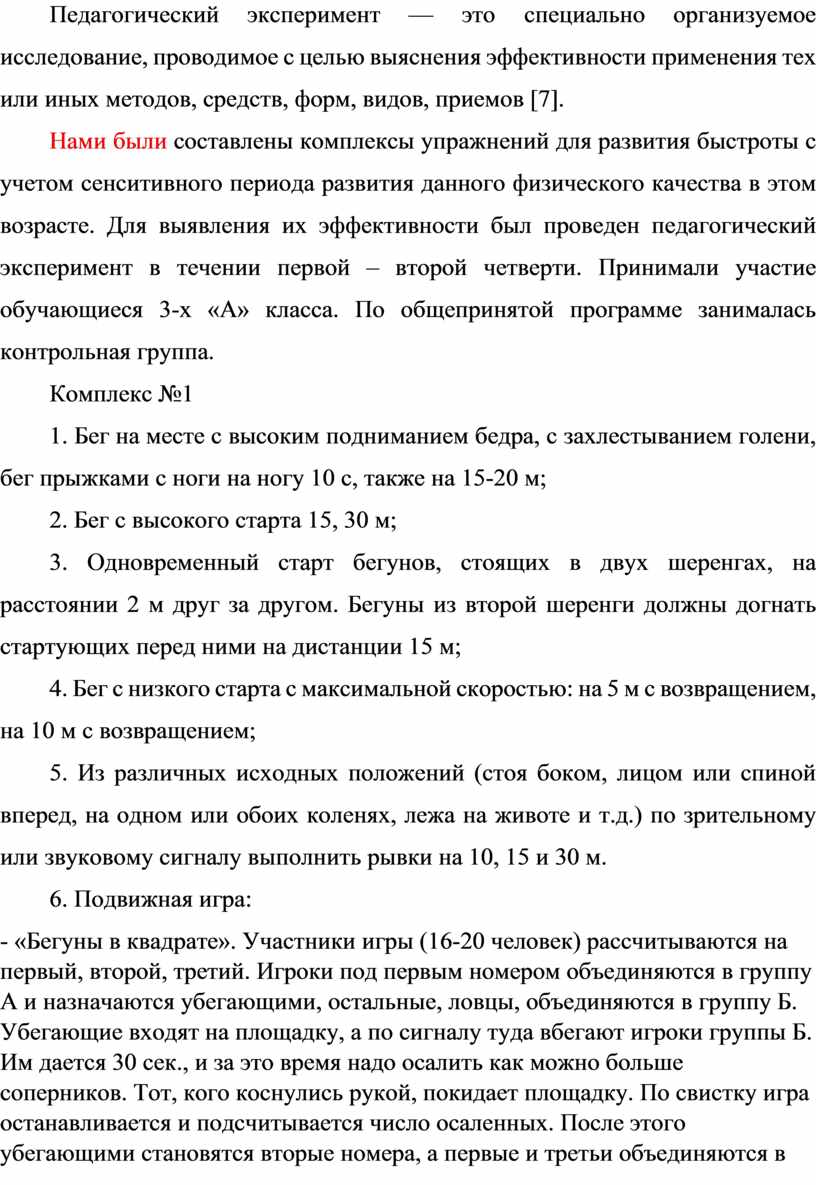 Педагогический эксперимент — это специально организуемое исследование, проводимое с целью выяснения эффективности применения тех или иных методов, средств, форм, видов, приемов [7].

Нами были составлены комплексы упражнений для развития быстроты с учетом сенситивного периода развития данного физического качества в этом возрасте. Для выявления их эффективности был проведен педагогический эксперимент в течении первой – второй четверти. Принимали участие обучающиеся 3-х «А» класса. По общепринятой программе занималась контрольная группа.

Комплекс №1

1. Бег на месте с высоким подниманием бедра, с захлестыванием голени, бег прыжками с ноги на ногу 10 с, также на 15-20 м;

2. Бег с высокого старта 15, 30 м;

3. Одновременный старт бегунов, стоящих в двух шеренгах, на расстоянии 2 м друг за другом. Бегуны из второй шеренги должны догнать стартующих перед ними на дистанции 15 м;

4. Бег с низкого старта с максимальной скоростью: на 5 м с возвращением, на 10 м с возвращением;

5. Из различных исходных положений (стоя боком, лицом или спиной вперед, на одном или обоих коленях, лежа на животе и т.д.) по зрительному или звуковому сигналу выполнить рывки на 10, 15 и 30 м.

6. Подвижная игра:

- «Бегуны в квадрате». Участники игры (16-20 человек) рассчитываются на первый, второй, третий. Игроки под первым номером объединяются в группу А и назначаются убегающими, остальные, ловцы, объединяются в группу Б. Убегающие входят на площадку, а по сигналу туда вбегают игроки группы Б. Им дается 30 сек., и за это время надо осалить как можно больше соперников. Тот, кого коснулись рукой, покидает площадку. По свистку игра останавливается и подсчитывается число осаленных. После этого убегающими становятся вторые номера, а первые и третьи объединяются в